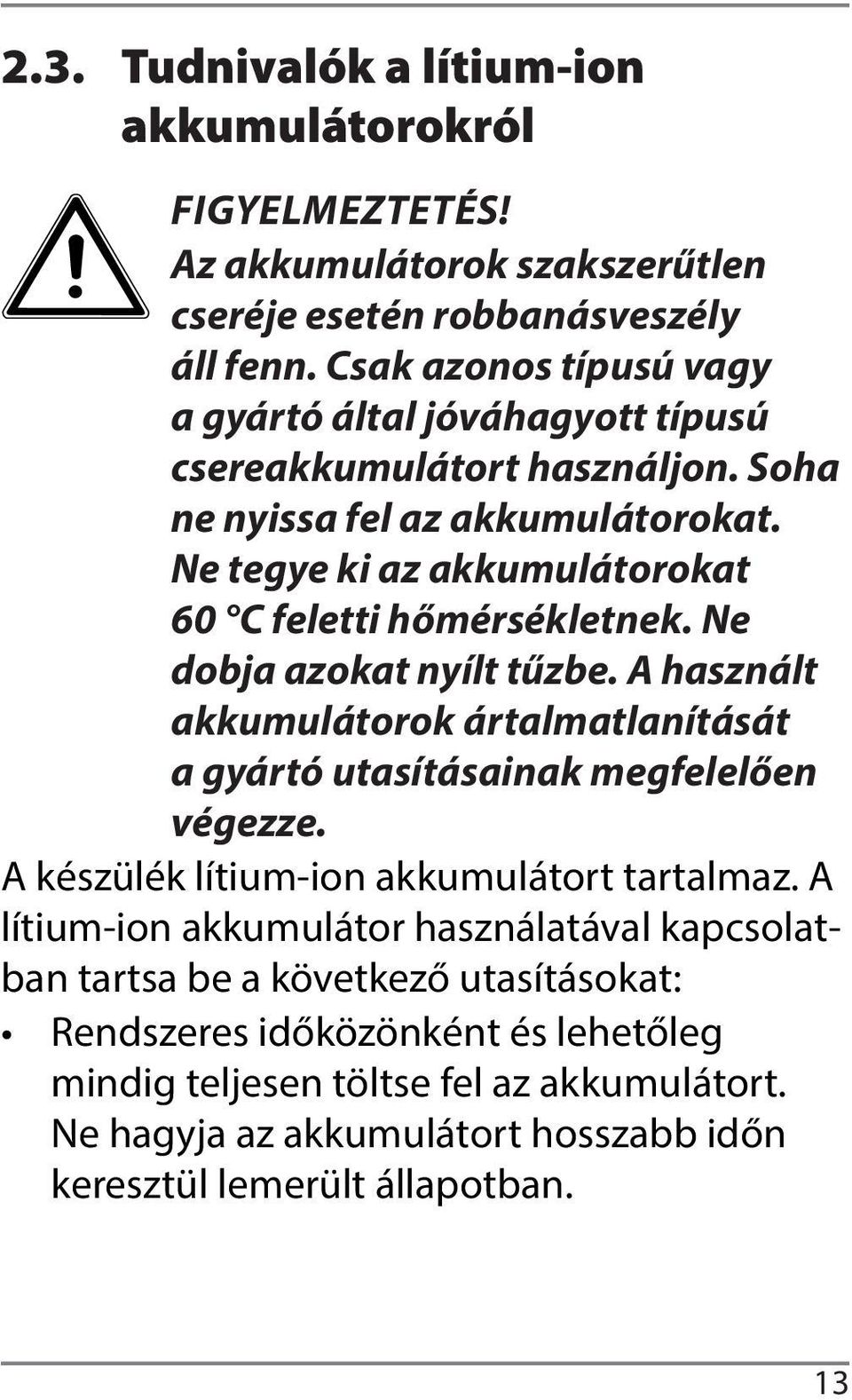 2.3. Tudnivalók a lítium-ion akkumulátorokról

FIGYELMEZTETÉS!
Az akkumulátorok szakszerűtlen cseréje esetén robbanásveszély áll fenn. Csak azonos típusú vagy a gyártó által jóváhagyott típusú csereakkumulátort használjon. Soha ne nyissa fel az akkumulátorokat. Ne tegye ki az akkumulátorokat 60 °C feletti hőmérsékletnek. Ne dobja azokat nyílt tűzbe. A használt akkumulátorok ártalmatlanítását a gyártó utasításainak megfelelően végezze.

A készülék lítium-ion akkumulátort tartalmaz. A lítium-ion akkumulátor használatával kapcsolatban tartsa be a következő utasításokat:

• Rendszeres időközönként és lehetőleg mindig teljesen töltse fel az akkumulátort. Ne hagyja az akkumulátort hosszabb időn keresztül lemerült állapotban.

13